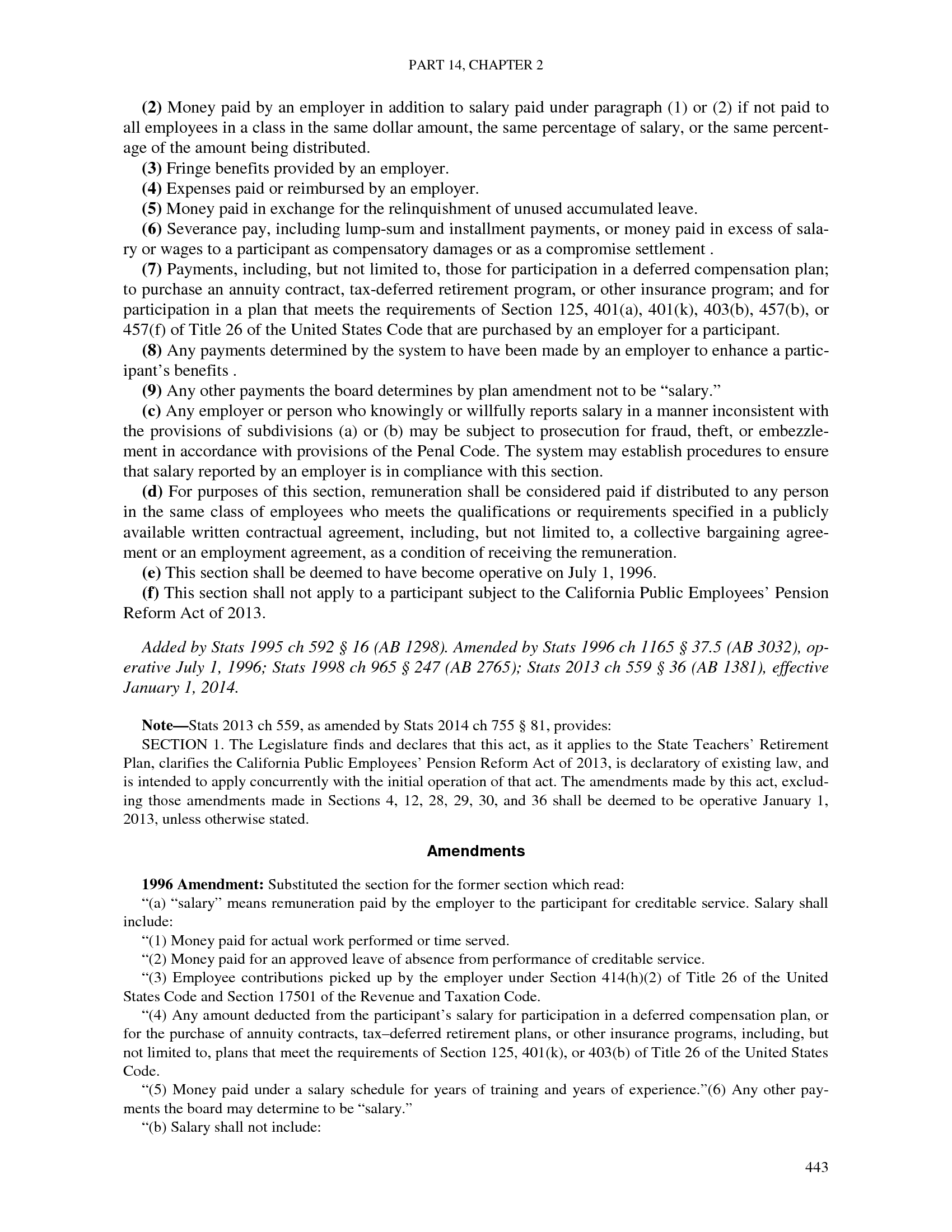 PART 14, CHAPTER 2

(2) Money paid by an employer in addition to salary paid under paragraph (1) or (2) if not paid to all employees in a class in the same dollar amount, the same percentage of salary, or the same percentage of the amount being distributed.

(3) Fringe benefits provided by an employer.

(4) Expenses paid or reimbursed by an employer.

(5) Money paid in exchange for the relinquishment of unused accumulated leave.

(6) Severance pay, including lump-sum and installment payments, or money paid in excess of salary or wages to a participant as compensatory damages or as a compromise settlement .

(7) Payments, including, but not limited to, those for participation in a deferred compensation plan; to purchase an annuity contract, tax-deferred retirement program, or other insurance program; and for participation in a plan that meets the requirements of Section 125, 401(a), 401(k), 403(b), 457(b), or 457(f) of Title 26 of the United States Code that are purchased by an employer for a participant.

(8) Any payments determined by the system to have been made by an employer to enhance a participant's benefits .

(9) Any other payments the board determines by plan amendment not to be "salary."

(c) Any employer or person who knowingly or willfully reports salary in a manner inconsistent with the provisions of subdivisions (a) or (b) may be subject to prosecution for fraud, theft, or embezzlement in accordance with provisions of the Penal Code. The system may establish procedures to ensure that salary reported by an employer is in compliance with this section.

(d) For purposes of this section, remuneration shall be considered paid if distributed to any person in the same class of employees who meets the qualifications or requirements specified in a publicly available written contractual agreement, including, but not limited to, a collective bargaining agreement or an employment agreement, as a condition of receiving the remuneration.

(e) This section shall be deemed to have become operative on July 1, 1996.

(f) This section shall not apply to a participant subject to the California Public Employees' Pension Reform Act of 2013.

Added by Stats 1995 ch 592 § 16 (AB 1298). Amended by Stats 1996 ch 1165 § 37.5 (AB 3032), operative July 1, 1996; Stats 1998 ch 965 § 247 (AB 2765); Stats 2013 ch 559 § 36 (AB 1381), effective January 1, 2014.

Note—Stats 2013 ch 559, as amended by Stats 2014 ch 755 § 81, provides:

SECTION 1. The Legislature finds and declares that this act, as it applies to the State Teachers' Retirement Plan, clarifies the California Public Employees' Pension Reform Act of 2013, is declaratory of existing law, and is intended to apply concurrently with the initial operation of that act. The amendments made by this act, excluding those amendments made in Sections 4, 12, 28, 29, 30, and 36 shall be deemed to be operative January 1, 2013, unless otherwise stated.

Amendments

1996 Amendment: Substituted the section for the former section which read:

"(a) "salary" means remuneration paid by the employer to the participant for creditable service. Salary shall include:

"(1) Money paid for actual work performed or time served.

"(2) Money paid for an approved leave of absence from performance of creditable service.

"(3) Employee contributions picked up by the employer under Section 414(h)(2) of Title 26 of the United States Code and Section 17501 of the Revenue and Taxation Code.

"(4) Any amount deducted from the participant's salary for participation in a deferred compensation plan, or for the purchase of annuity contracts, tax–deferred retirement plans, or other insurance programs, including, but not limited to, plans that meet the requirements of Section 125, 401(k), or 403(b) of Title 26 of the United States Code.

"(5) Money paid under a salary schedule for years of training and years of experience."(6) Any other payments the board may determine to be "salary."

"(b) Salary shall not include:

443